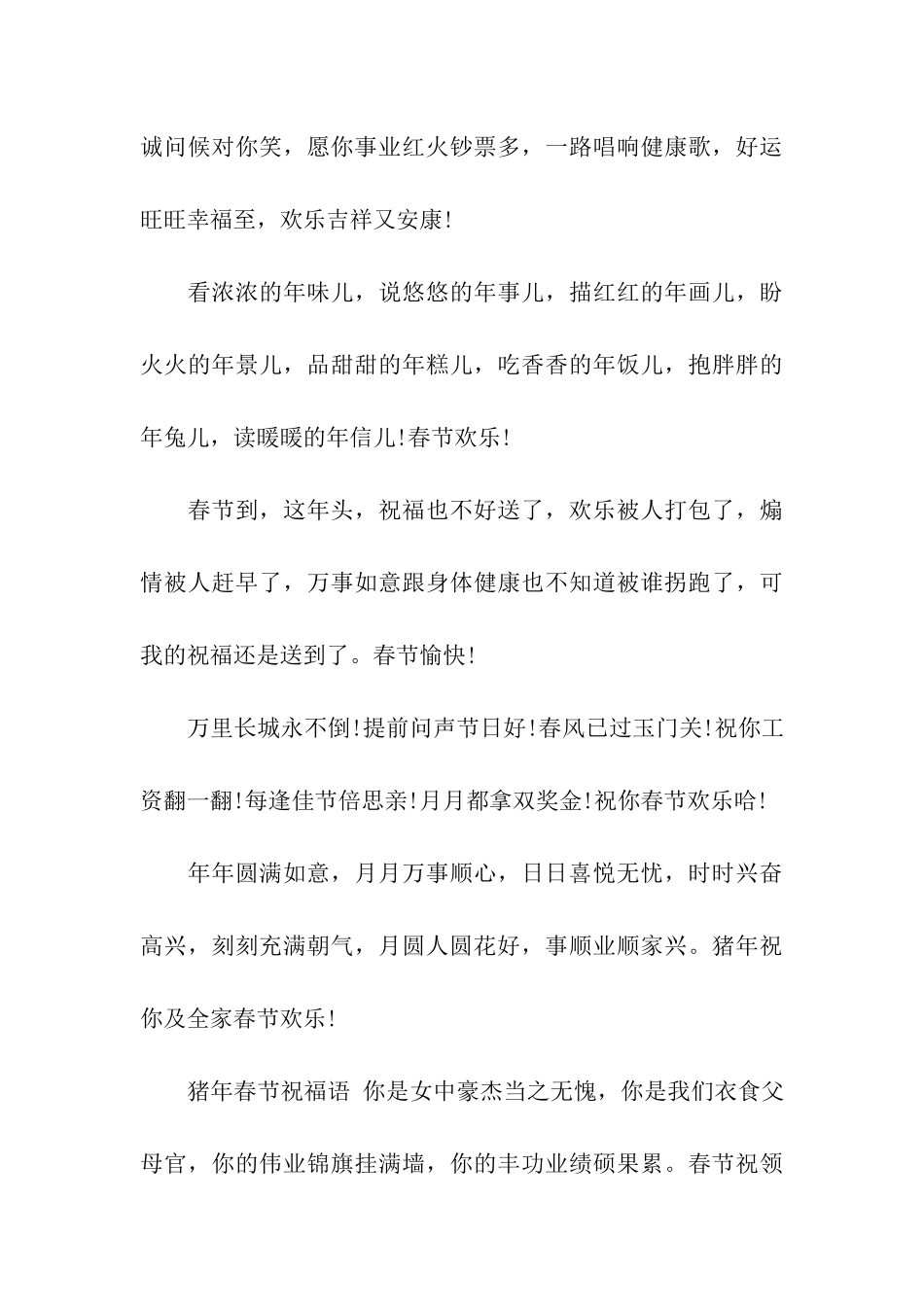 诚问候对你笑，愿你事业红火钞票多，一路唱响健康歌，好运旺旺幸福至，欢乐吉祥又安康!

看浓浓的年味儿，说悠悠的年事儿，描红红的年画儿，盼火火的年景儿，品甜甜的年糕儿，吃香香的年饭儿，抱胖胖的年兔儿，读暖暖的年信儿!春节欢乐!

春节到，这年头，祝福也不好送了，欢乐被人打包了，煽情被人赶早了，万事如意跟身体健康也不知道被谁拐跑了，可我的祝福还是送到了。春节愉快!

万里长城永不倒!提前问声节日好!春风已过玉门关!祝你工资翻一翻!每逢佳节倍思亲!月月都拿双奖金!祝你春节欢乐哈!

年年圆满如意，月月万事顺心，日日喜悦无忧，时时兴奋高兴，刻刻充满朝气，月圆人圆花好，事顺业顺家兴。猪年祝你及全家春节欢乐!

猪年春节祝福语 你是女中豪杰当之无愧，你是我们衣食父母官，你的伟业锦旗挂满墙，你的丰功业绩硕果累。春节祝领